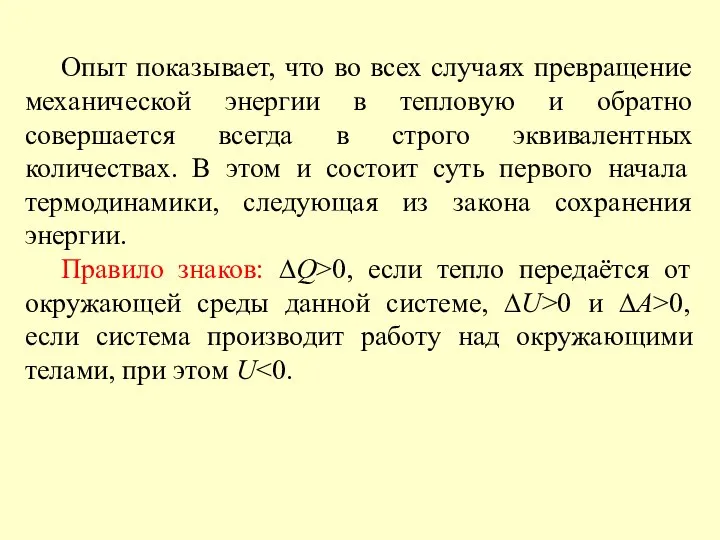 Опыт показывает, что во всех случаях превращение механической энергии в тепловую и обратно совершается всегда в строго эквивалентных количествах. В этом и состоит суть первого начала термодинамики, следующая из закона сохранения энергии.

Правило знаков: $\Delta Q>0$, если тепло передаётся от окружающей среды данной системе, $\Delta U>0$ и $\Delta A>0$, если система производит работу над окружающими телами, при этом $U<0$.